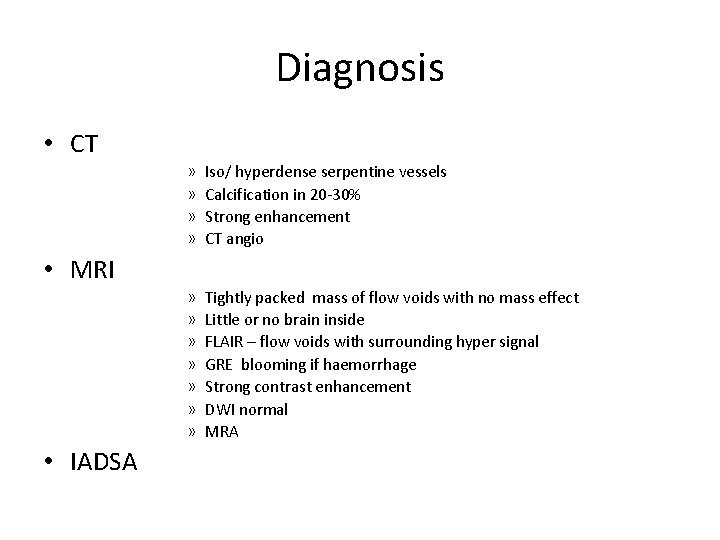 Diagnosis

• CT

» Iso/ hyperdense serpentine vessels
» Calcification in 20-30%
» Strong enhancement
» CT angio

• MRI

» Tightly packed mass of flow voids with no mass effect
» Little or no brain inside
» FLAIR – flow voids with surrounding hyper signal
» GRE blooming if haemorrhage
» Strong contrast enhancement
» DWI normal
» MRA

• IADSA